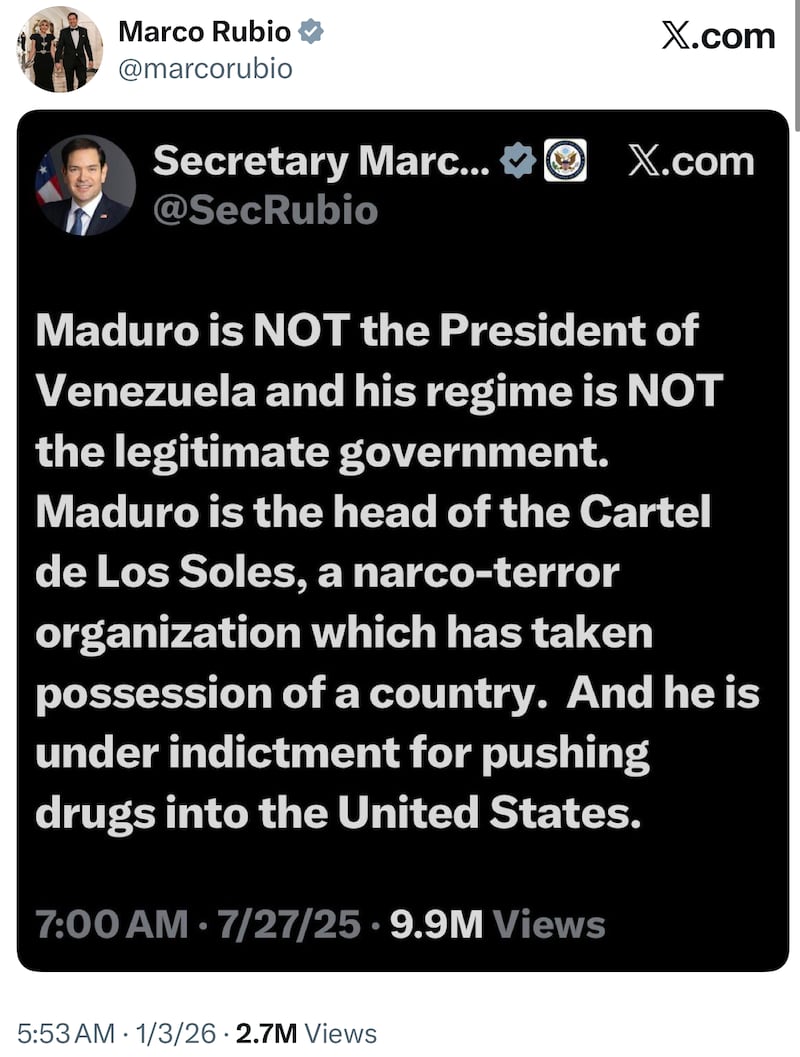 Marco Rubio
@marcorubio
X.com

Secretary Marc...
@SecRubio
X.com

Maduro is NOT the President of Venezuela and his regime is NOT the legitimate government. Maduro is the head of the Cartel de Los Soles, a narco-terror organization which has taken possession of a country. And he is under indictment for pushing drugs into the United States.

7:00 AM · 7/27/25 · 9.9M Views

5:53 AM · 1/3/26 · 2.7M Views